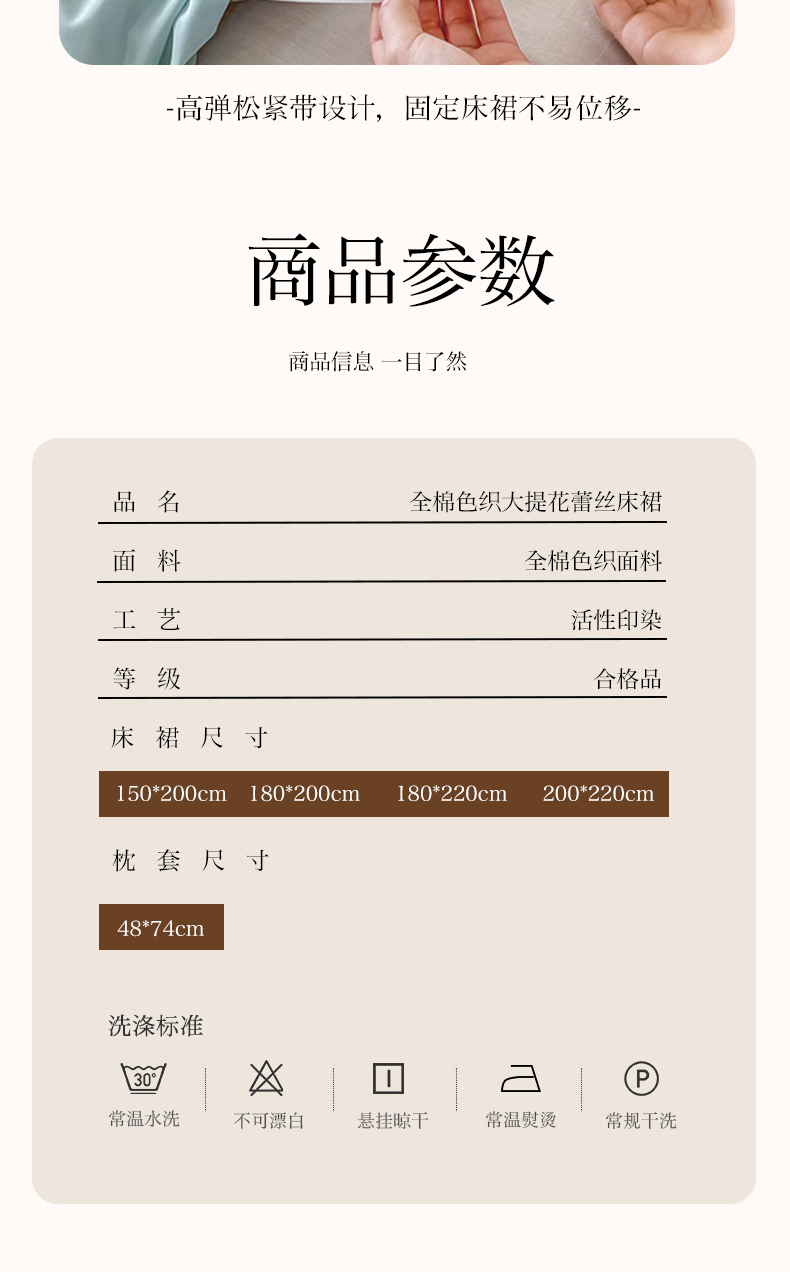 -高弹松紧带设计，固定床裙不易位移-

商品参数

商品信息 一目了然

| 品　名 | 全棉色织大提花蕾丝床裙 |
|---|---|
| 面　料 | 全棉色织面料 |
| 工　艺 | 活性印染 |
| 等　级 | 合格品 |

床 裙 尺 寸

150*200cm　180*200cm　180*220cm　200*220cm

枕 套 尺 寸

48*74cm

洗涤标准

30°
常温水洗

不可漂白

悬挂晾干

常温熨烫

P
常规干洗